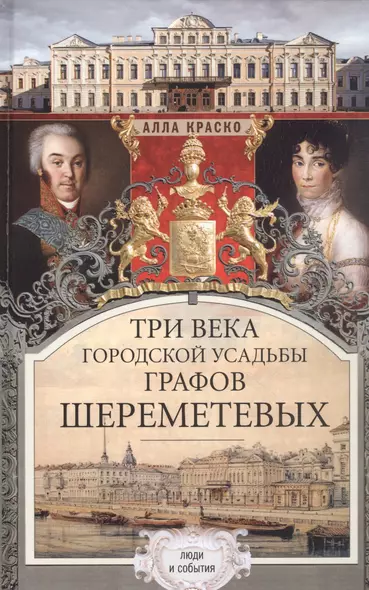 АЛЛА КРАСКО

ТРИ ВЕКА
ГОРОДСКОЙ УСАДЬБЫ
ГРАФОВ
ШЕРЕМЕТЕВЫХ

ЛЮДИ
И СОБЫТИЯ